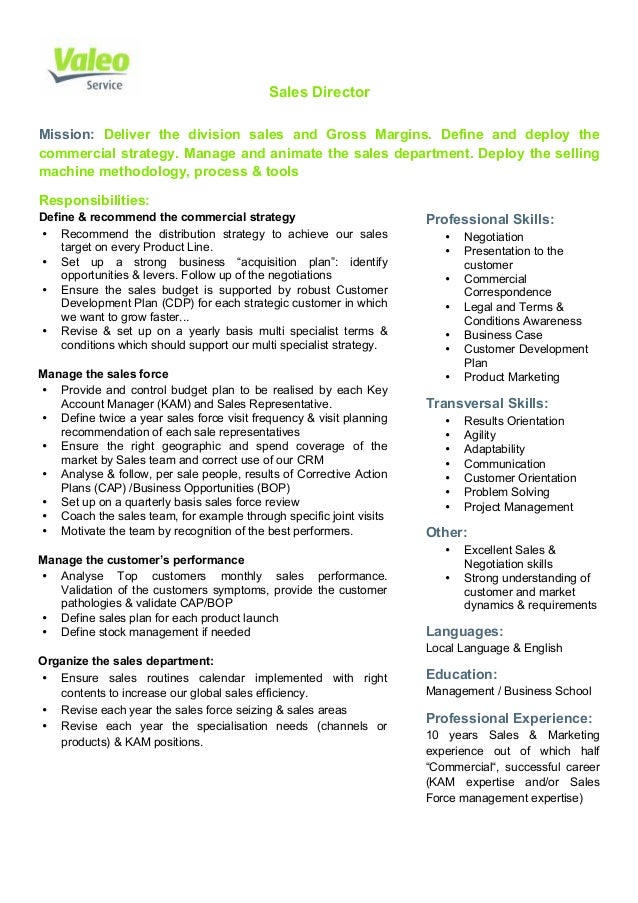 Valeo
Service

Sales Director

Mission: Deliver the division sales and Gross Margins. Define and deploy the commercial strategy. Manage and animate the sales department. Deploy the selling machine methodology, process & tools

Responsibilities:
Define & recommend the commercial strategy
• Recommend the distribution strategy to achieve our sales target on every Product Line.
• Set up a strong business “acquisition plan”: identify opportunities & levers. Follow up of the negotiations
• Ensure the sales budget is supported by robust Customer Development Plan (CDP) for each strategic customer in which we want to grow faster...
• Revise & set up on a yearly basis multi specialist terms & conditions which should support our multi specialist strategy.

Manage the sales force
• Provide and control budget plan to be realised by each Key Account Manager (KAM) and Sales Representative.
• Define twice a year sales force visit frequency & visit planning recommendation of each sale representatives
• Ensure the right geographic and spend coverage of the market by Sales team and correct use of our CRM
• Analyse & follow, per sale people, results of Corrective Action Plans (CAP) /Business Opportunities (BOP)
• Set up on a quarterly basis sales force review
• Coach the sales team, for example through specific joint visits
• Motivate the team by recognition of the best performers.

Manage the customer’s performance
• Analyse Top customers monthly sales performance. Validation of the customers symptoms, provide the customer pathologies & validate CAP/BOP
• Define sales plan for each product launch
• Define stock management if needed

Organize the sales department:
• Ensure sales routines calendar implemented with right contents to increase our global sales efficiency.
• Revise each year the sales force seizing & sales areas
• Revise each year the specialisation needs (channels or products) & KAM positions.

Professional Skills:
• Negotiation
• Presentation to the customer
• Commercial Correspondence
• Legal and Terms & Conditions Awareness
• Business Case
• Customer Development Plan
• Product Marketing

Transversal Skills:
• Results Orientation
• Agility
• Adaptability
• Communication
• Customer Orientation
• Problem Solving
• Project Management

Other:
• Excellent Sales & Negotiation skills
• Strong understanding of customer and market dynamics & requirements

Languages:
Local Language & English

Education:
Management / Business School

Professional Experience:
10 years Sales & Marketing experience out of which half “Commercial“, successful career (KAM expertise and/or Sales Force management expertise)